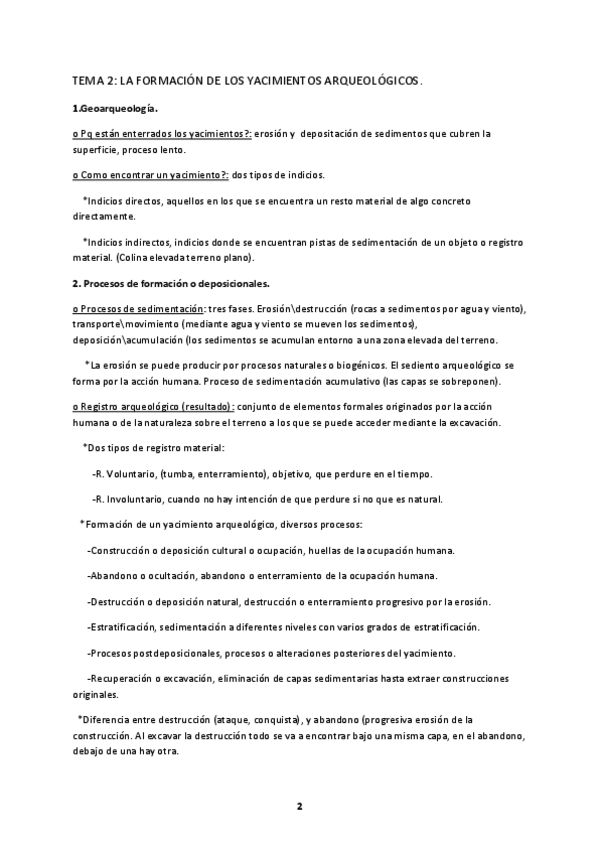 TEMA 2: LA FORMACIÓN DE LOS YACIMIENTOS ARQUEOLÓGICOS.

1.Geoarqueología.

o Pq están enterrados los yacimientos?: erosión y depositación de sedimentos que cubren la superficie, proceso lento.

o Como encontrar un yacimiento?: dos tipos de indicios.

*Indicios directos, aquellos en los que se encuentra un resto material de algo concreto directamente.

*Indicios indirectos, indicios donde se encuentran pistas de sedimentación de un objeto o registro material. (Colina elevada terreno plano).

2. Procesos de formación o deposicionales.

o Procesos de sedimentación: tres fases. Erosión\destrucción (rocas a sedimentos por agua y viento), transporte\movimiento (mediante agua y viento se mueven los sedimentos), deposición\acumulación (los sedimentos se acumulan entorno a una zona elevada del terreno.

*La erosión se puede producir por procesos naturales o biogénicos. El sediento arqueológico se forma por la acción humana. Proceso de sedimentación acumulativo (las capas se sobreponen).

o Registro arqueológico (resultado): conjunto de elementos formales originados por la acción humana o de la naturaleza sobre el terreno a los que se puede acceder mediante la excavación.

*Dos tipos de registro material:

-R. Voluntario, (tumba, enterramiento), objetivo, que perdure en el tiempo.

-R. Involuntario, cuando no hay intención de que perdure si no que es natural.

*Formación de un yacimiento arqueológico, diversos procesos:

-Construcción o deposición cultural o ocupación, huellas de la ocupación humana.

-Abandono o ocultación, abandono o enterramiento de la ocupación humana.

-Destrucción o deposición natural, destrucción o enterramiento progresivo por la erosión.

-Estratificación, sedimentación a diferentes niveles con varios grados de estratificación.

-Procesos postdeposicionales, procesos o alteraciones posteriores del yacimiento.

-Recuperación o excavación, eliminación de capas sedimentarias hasta extraer construcciones originales.

*Diferencia entre destrucción (ataque, conquista), y abandono (progresiva erosión de la construcción. Al excavar la destrucción todo se va a encontrar bajo una misma capa, en el abandono, debajo de una hay otra.

2